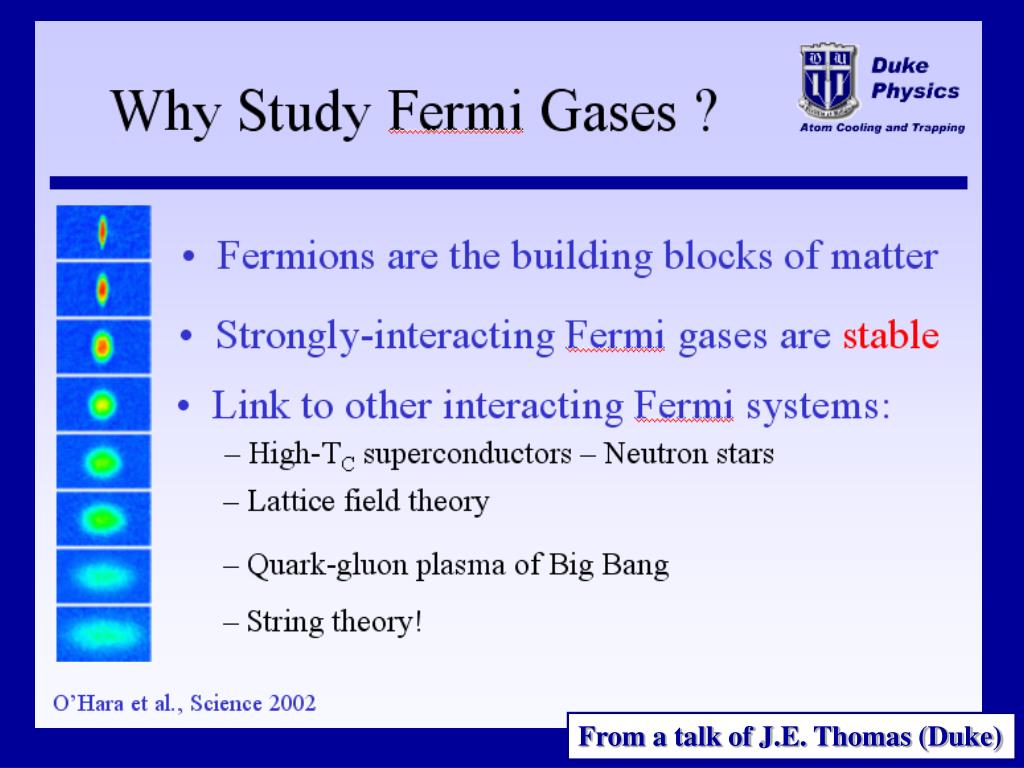 Why Study Fermi Gases ?

Duke Physics
Atom Cooling and Trapping

• Fermions are the building blocks of matter

• Strongly-interacting Fermi gases are stable

• Link to other interacting Fermi systems:

– High-$T_C$ superconductors – Neutron stars

– Lattice field theory

– Quark-gluon plasma of Big Bang

– String theory!

O'Hara et al., Science 2002

From a talk of J.E. Thomas (Duke)